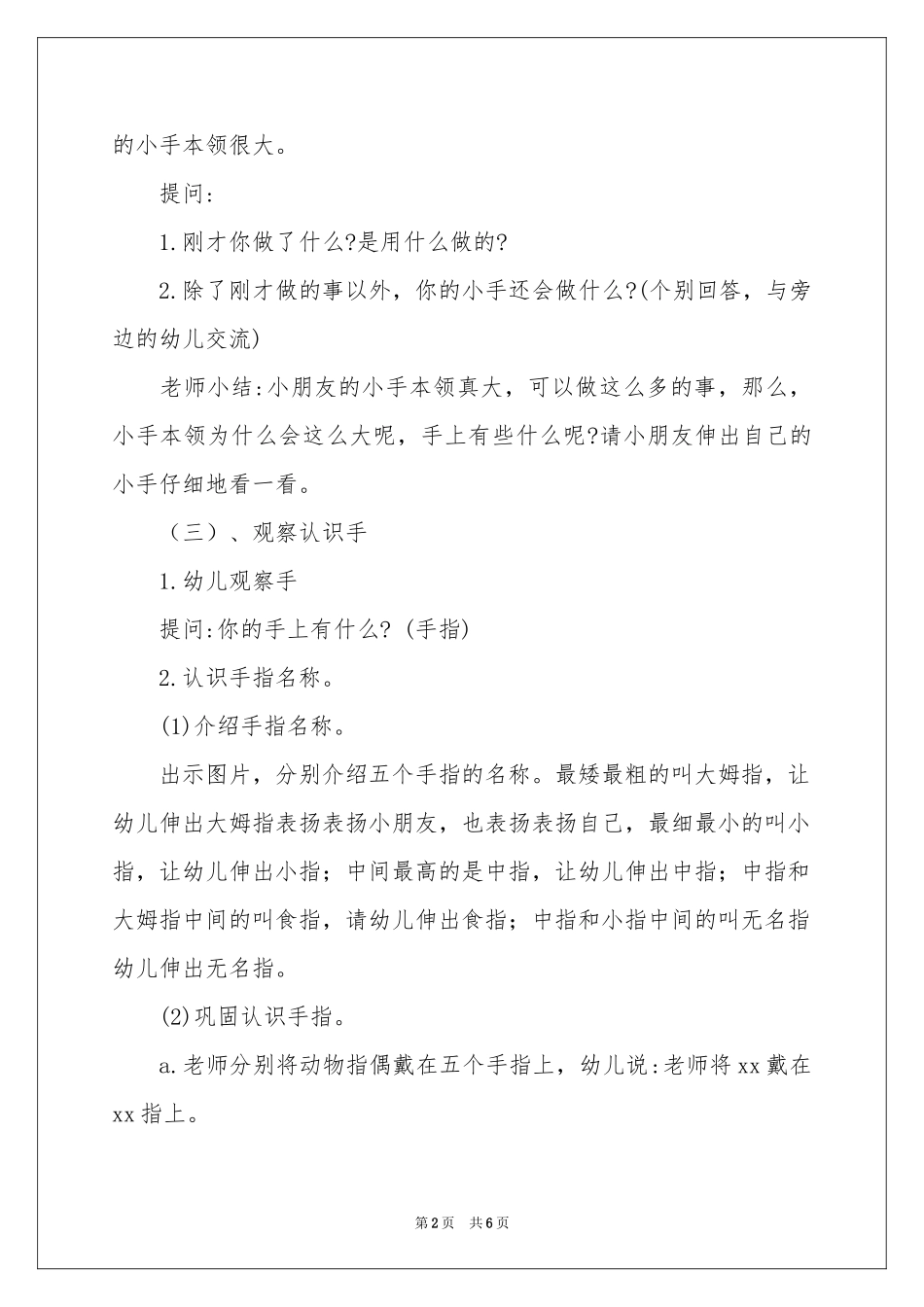 的小手本领很大。

提问：

1.刚才你做了什么?是用什么做的?

2.除了刚才做的事以外，你的小手还会做什么?(个别回答，与旁边的幼儿交流)

老师小结:小朋友的小手本领真大，可以做这么多的事，那么，小手本领为什么会这么大呢，手上有些什么呢?请小朋友伸出自己的小手仔细地看一看。

（三）、观察认识手

1.幼儿观察手

提问:你的手上有什么?（手指)

2.认识手指名称。

(1)介绍手指名称。

出示图片，分别介绍五个手指的名称。最矮最粗的叫大姆指，让幼儿伸出大姆指表扬表扬小朋友，也表扬表扬自己，最细最小的叫小指，让幼儿伸出小指；中间最高的是中指，让幼儿伸出中指；中指和大姆指中间的叫食指，请幼儿伸出食指；中指和小指中间的叫无名指幼儿伸出无名指。

(2)巩固认识手指。

a.老师分别将动物指偶戴在五个手指上，幼儿说:老师将xx戴在xx指上。

第2页 共6页